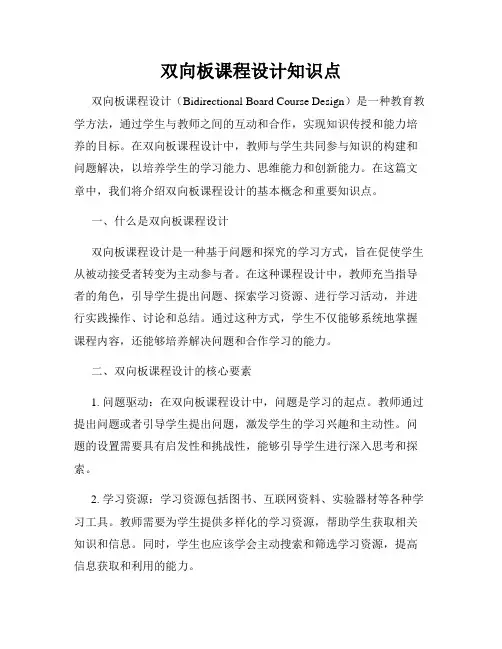 双向板课程设计知识点

双向板课程设计（Bidirectional Board Course Design）是一种教育教学方法，通过学生与教师之间的互动和合作，实现知识传授和能力培养的目标。在双向板课程设计中，教师与学生共同参与知识的构建和问题解决，以培养学生的学习能力、思维能力和创新能力。在这篇文章中，我们将介绍双向板课程设计的基本概念和重要知识点。

一、什么是双向板课程设计

双向板课程设计是一种基于问题和探究的学习方式，旨在促使学生从被动接受者转变为主动参与者。在这种课程设计中，教师充当指导者的角色，引导学生提出问题、探索学习资源、进行学习活动，并进行实践操作、讨论和总结。通过这种方式，学生不仅能够系统地掌握课程内容，还能够培养解决问题和合作学习的能力。

二、双向板课程设计的核心要素

1. 问题驱动：在双向板课程设计中，问题是学习的起点。教师通过提出问题或者引导学生提出问题，激发学生的学习兴趣和主动性。问题的设置需要具有启发性和挑战性，能够引导学生进行深入思考和探索。

2. 学习资源：学习资源包括图书、互联网资料、实验器材等各种学习工具。教师需要为学生提供多样化的学习资源，帮助学生获取相关知识和信息。同时，学生也应该学会主动搜索和筛选学习资源，提高信息获取和利用的能力。